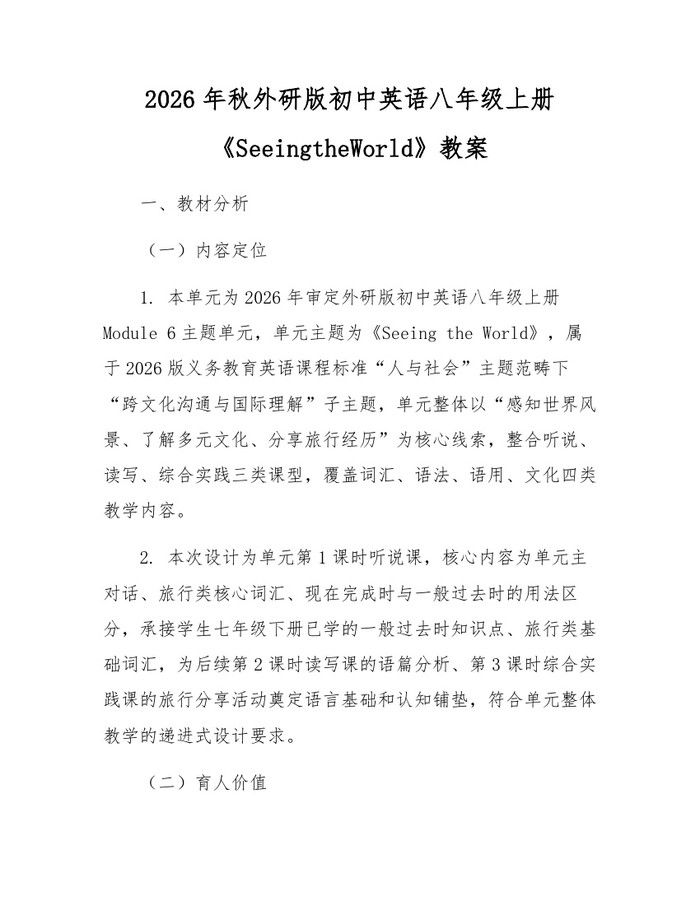 2026 年秋外研版初中英语八年级上册

《SeeingtheWorld》教案

一、教材分析

（一）内容定位

1. 本单元为 2026 年审定外研版初中英语八年级上册 Module 6 主题单元，单元主题为《Seeing the World》，属于 2026 版义务教育英语课程标准“人与社会”主题范畴下“跨文化沟通与国际理解”子主题，单元整体以“感知世界风景、了解多元文化、分享旅行经历”为核心线索，整合听说、读写、综合实践三类课型，覆盖词汇、语法、语用、文化四类教学内容。

2. 本次设计为单元第 1 课时听说课，核心内容为单元主对话、旅行类核心词汇、现在完成时与一般过去时的用法区分，承接学生七年级下册已学的一般过去时知识点、旅行类基础词汇，为后续第 2 课时读写课的语篇分析、第 3 课时综合实践课的旅行分享活动奠定语言基础和认知铺垫，符合单元整体教学的递进式设计要求。

（二）育人价值